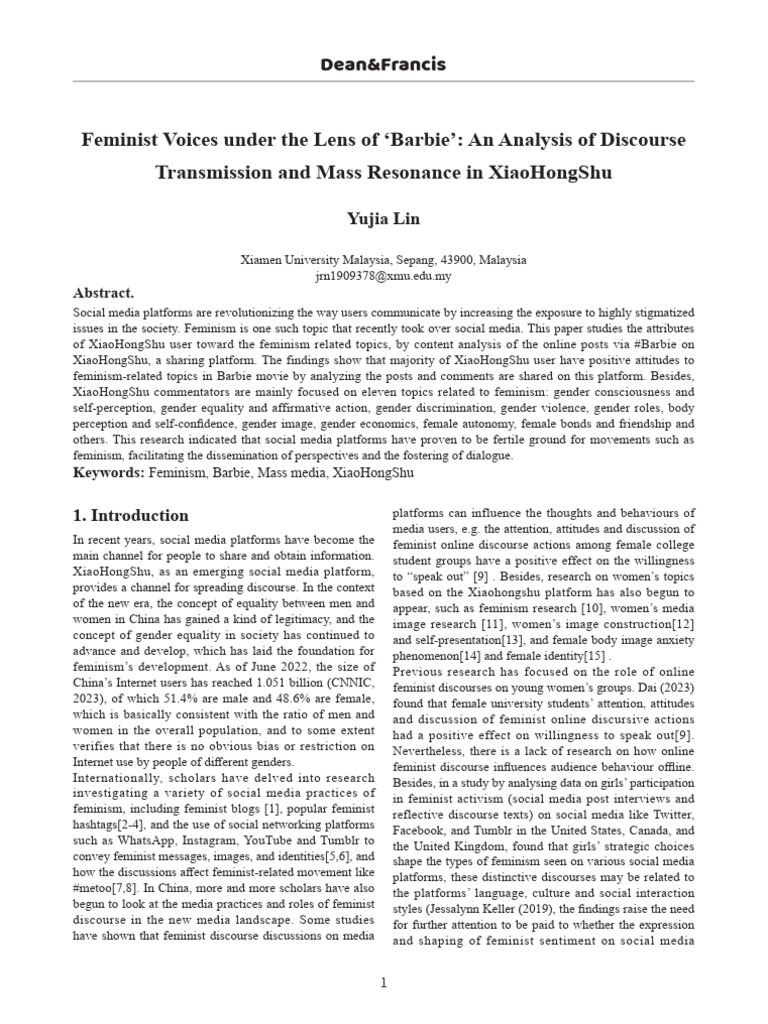 Dean&Francis

Feminist Voices under the Lens of ‘Barbie’: An Analysis of Discourse Transmission and Mass Resonance in XiaoHongShu

Yujia Lin

Xiamen University Malaysia, Sepang, 43900, Malaysia
jrn1909378@xmu.edu.my

Abstract.

Social media platforms are revolutionizing the way users communicate by increasing the exposure to highly stigmatized issues in the society. Feminism is one such topic that recently took over social media. This paper studies the attributes of XiaoHongShu user toward the feminism related topics, by content analysis of the online posts via #Barbie on XiaoHongShu, a sharing platform. The findings show that majority of XiaoHongShu user have positive attitudes to feminism-related topics in Barbie movie by analyzing the posts and comments are shared on this platform. Besides, XiaoHongShu commentators are mainly focused on eleven topics related to feminism: gender consciousness and self-perception, gender equality and affirmative action, gender discrimination, gender violence, gender roles, body perception and self-confidence, gender image, gender economics, female autonomy, female bonds and friendship and others. This research indicated that social media platforms have proven to be fertile ground for movements such as feminism, facilitating the dissemination of perspectives and the fostering of dialogue.

Keywords: Feminism, Barbie, Mass media, XiaoHongShu

1. Introduction

In recent years, social media platforms have become the main channel for people to share and obtain information. XiaoHongShu, as an emerging social media platform, provides a channel for spreading discourse. In the context of the new era, the concept of equality between men and women in China has gained a kind of legitimacy, and the concept of gender equality in society has continued to advance and develop, which has laid the foundation for feminism’s development. As of June 2022, the size of China’s Internet users has reached 1.051 billion (CNNIC, 2023), of which 51.4% are male and 48.6% are female, which is basically consistent with the ratio of men and women in the overall population, and to some extent verifies that there is no obvious bias or restriction on Internet use by people of different genders.
Internationally, scholars have delved into research investigating a variety of social media practices of feminism, including feminist blogs [1], popular feminist hashtags[2-4], and the use of social networking platforms such as WhatsApp, Instagram, YouTube and Tumblr to convey feminist messages, images, and identities[5,6], and how the discussions affect feminist-related movement like #metoo[7,8]. In China, more and more scholars have also begun to look at the media practices and roles of feminist discourse in the new media landscape. Some studies have shown that feminist discourse discussions on media platforms can influence the thoughts and behaviours of media users, e.g. the attention, attitudes and discussion of feminist online discourse actions among female college student groups have a positive effect on the willingness to “speak out” [9] . Besides, research on women’s topics based on the Xiaohongshu platform has also begun to appear, such as feminism research [10], women’s media image research [11], women’s image construction[12] and self-presentation[13], and female body image anxiety phenomenon[14] and female identity[15] .
Previous research has focused on the role of online feminist discourses on young women’s groups. Dai (2023) found that female university students’ attention, attitudes and discussion of feminist online discursive actions had a positive effect on willingness to speak out[9]. Nevertheless, there is a lack of research on how online feminist discourse influences audience behaviour offline. Besides, in a study by analysing data on girls’ participation in feminist activism (social media post interviews and reflective discourse texts) on social media like Twitter, Facebook, and Tumblr in the United States, Canada, and the United Kingdom, found that girls’ strategic choices shape the types of feminism seen on various social media platforms, these distinctive discourses may be related to the platforms’ language, culture and social interaction styles (Jessalynn Keller (2019), the findings raise the need for further attention to be paid to whether the expression and shaping of feminist sentiment on social media

1